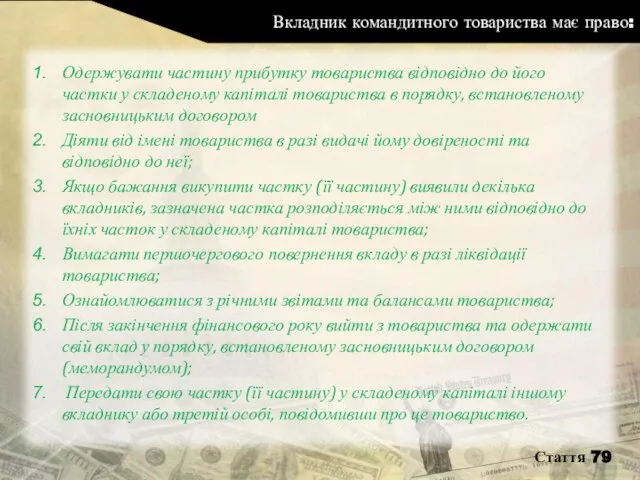 Вкладник командитного товариства має право:

1. Одержувати частину прибутку товариства відповідно до його частки у складеному капіталі товариства в порядку, встановленому засновницьким договором
2. Діяти від імені товариства в разі видачі йому довіреності та відповідно до неї;
3. Якщо бажання викупити частку (її частину) виявили декілька вкладників, зазначена частка розподіляється між ними відповідно до їхніх часток у складеному капіталі товариства;
4. Вимагати першочергового повернення вкладу в разі ліквідації товариства;
5. Ознайомлюватися з річними звітами та балансами товариства;
6. Після закінчення фінансового року вийти з товариства та одержати свій вклад у порядку, встановленому засновницьким договором (меморандумом);
7. Передати свою частку (її частину) у складеному капіталі іншому вкладнику або третій особі, повідомивши про це товариство.

Стаття 79